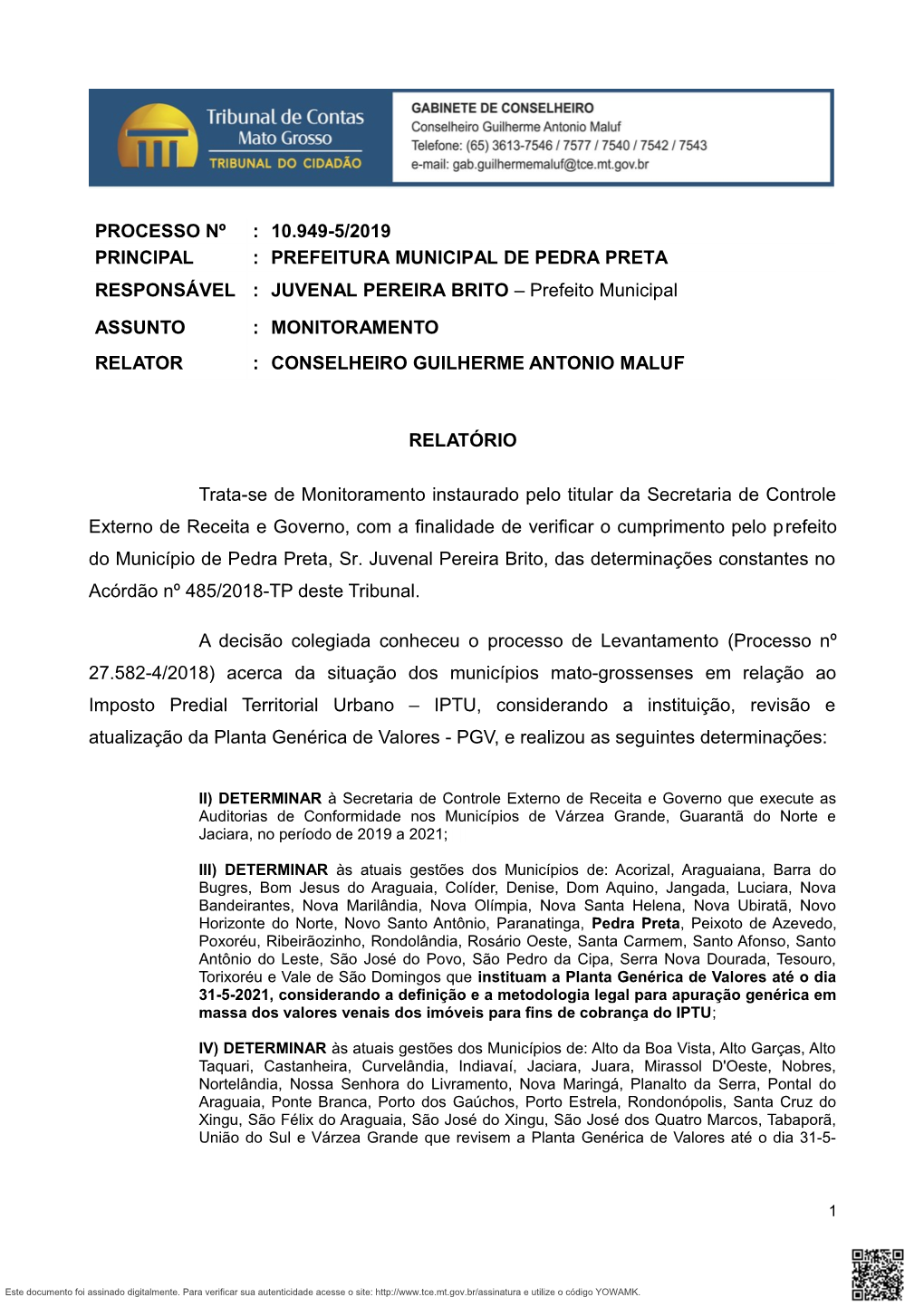 Tribunal de Contas
Mato Grosso
TRIBUNAL DO CIDADÃO

GABINETE DE CONSELHEIRO
Conselheiro Guilherme Antonio Maluf
Telefone: (65) 3613-7546 / 7577 / 7540 / 7542 / 7543
e-mail: gab.guilhermemaluf@tce.mt.gov.br

PROCESSO Nº : 10.949-5/2019
PRINCIPAL : PREFEITURA MUNICIPAL DE PEDRA PRETA
RESPONSÁVEL : JUVENAL PEREIRA BRITO – Prefeito Municipal
ASSUNTO : MONITORAMENTO
RELATOR : CONSELHEIRO GUILHERME ANTONIO MALUF

RELATÓRIO

Trata-se de Monitoramento instaurado pelo titular da Secretaria de Controle Externo de Receita e Governo, com a finalidade de verificar o cumprimento pelo prefeito do Município de Pedra Preta, Sr. Juvenal Pereira Brito, das determinações constantes no Acórdão nº 485/2018-TP deste Tribunal.

A decisão colegiada conheceu o processo de Levantamento (Processo nº 27.582-4/2018) acerca da situação dos municípios mato-grossenses em relação ao Imposto Predial Territorial Urbano – IPTU, considerando a instituição, revisão e atualização da Planta Genérica de Valores - PGV, e realizou as seguintes determinações:

II) DETERMINAR à Secretaria de Controle Externo de Receita e Governo que execute as Auditorias de Conformidade nos Municípios de Várzea Grande, Guarantã do Norte e Jaciara, no período de 2019 a 2021;

III) DETERMINAR às atuais gestões dos Municípios de: Acorizal, Araguaiana, Barra do Bugres, Bom Jesus do Araguaia, Colíder, Denise, Dom Aquino, Jangada, Luciara, Nova Bandeirantes, Nova Marilândia, Nova Olímpia, Nova Santa Helena, Nova Ubiratã, Novo Horizonte do Norte, Novo Santo Antônio, Paranatinga, Pedra Preta, Peixoto de Azevedo, Poxoréu, Ribeirãozinho, Rondolândia, Rosário Oeste, Santa Carmem, Santo Afonso, Santo Antônio do Leste, São José do Povo, São Pedro da Cipa, Serra Nova Dourada, Tesouro, Torixoréu e Vale de São Domingos que instituam a Planta Genérica de Valores até o dia 31-5-2021, considerando a definição e a metodologia legal para apuração genérica em massa dos valores venais dos imóveis para fins de cobrança do IPTU;

IV) DETERMINAR às atuais gestões dos Municípios de: Alto da Boa Vista, Alto Garças, Alto Taquari, Castanheira, Curvelândia, Indiavaí, Jaciara, Juara, Mirassol D'Oeste, Nobres, Nortelândia, Nossa Senhora do Livramento, Nova Maringá, Planalto da Serra, Pontal do Araguaia, Ponte Branca, Porto dos Gaúchos, Porto Estrela, Rondonópolis, Santa Cruz do Xingu, São Félix do Araguaia, São José do Xingu, São José dos Quatro Marcos, Tabaporã, União do Sul e Várzea Grande que revisem a Planta Genérica de Valores até o dia 31-5-

1

Este documento foi assinado digitalmente. Para verificar sua autenticidade acesse o site: http://www.tce.mt.gov.br/assinatura e utilize o código YOWAMK.